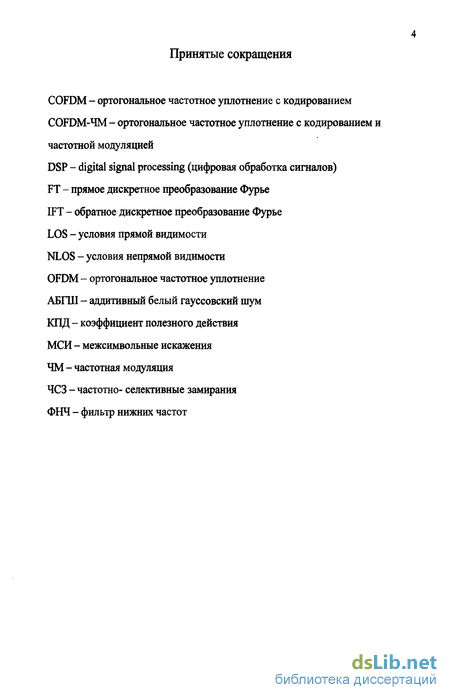 4

Принятые сокращения

COFDM – ортогональное частотное уплотнение с кодированием

COFDM-ЧМ – ортогональное частотное уплотнение с кодированием и частотной модуляцией

DSP – digital signal processing (цифровая обработка сигналов)

FT – прямое дискретное преобразование Фурье

IFT – обратное дискретное преобразование Фурье

LOS – условия прямой видимости

NLOS – условия непрямой видимости

OFDM – ортогональное частотное уплотнение

АБГШ – аддитивный белый гауссовский шум

КПД – коэффициент полезного действия

МСИ – межсимвольные искажения

ЧМ – частотная модуляция

ЧСЗ – частотно- селективные замирания

ФНЧ – фильтр нижних частот

dsLib.net
библиотека диссертаций